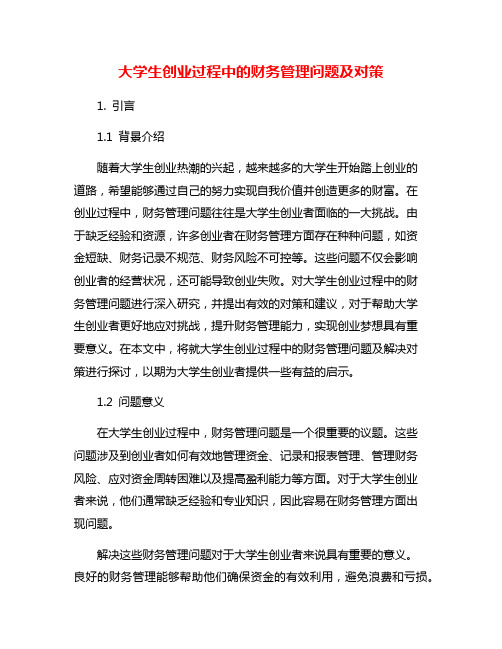 大学生创业过程中的财务管理问题及对策

1. 引言

1.1 背景介绍

随着大学生创业热潮的兴起，越来越多的大学生开始踏上创业的道路，希望能够通过自己的努力实现自我价值并创造更多的财富。在创业过程中，财务管理问题往往是大学生创业者面临的一大挑战。由于缺乏经验和资源，许多创业者在财务管理方面存在种种问题，如资金短缺、财务记录不规范、财务风险不可控等。这些问题不仅会影响创业者的经营状况，还可能导致创业失败。对大学生创业过程中的财务管理问题进行深入研究，并提出有效的对策和建议，对于帮助大学生创业者更好地应对挑战，提升财务管理能力，实现创业梦想具有重要意义。在本文中，将就大学生创业过程中的财务管理问题及解决对策进行探讨，以期为大学生创业者提供一些有益的启示。

1.2 问题意义

在大学生创业过程中，财务管理问题是一个很重要的议题。这些问题涉及到创业者如何有效地管理资金、记录和报表管理、管理财务风险、应对资金周转困难以及提高盈利能力等方面。对于大学生创业者来说，他们通常缺乏经验和专业知识，因此容易在财务管理方面出现问题。

解决这些财务管理问题对于大学生创业者来说具有重要的意义。良好的财务管理能够帮助他们确保资金的有效利用，避免浪费和亏损。